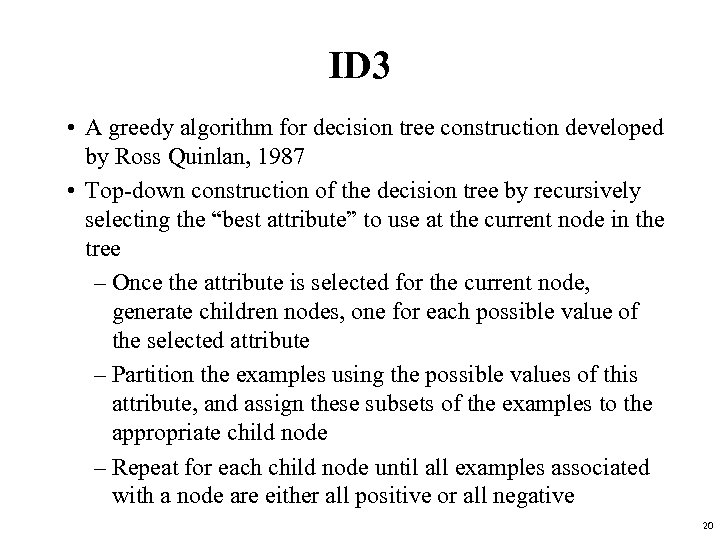 ID3

• A greedy algorithm for decision tree construction developed by Ross Quinlan, 1987

• Top-down construction of the decision tree by recursively selecting the “best attribute” to use at the current node in the tree

– Once the attribute is selected for the current node, generate children nodes, one for each possible value of the selected attribute

– Partition the examples using the possible values of this attribute, and assign these subsets of the examples to the appropriate child node

– Repeat for each child node until all examples associated with a node are either all positive or all negative

20